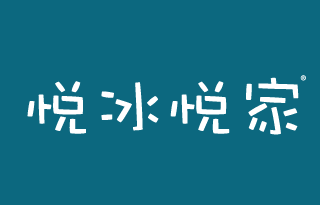 悦冰悦家®